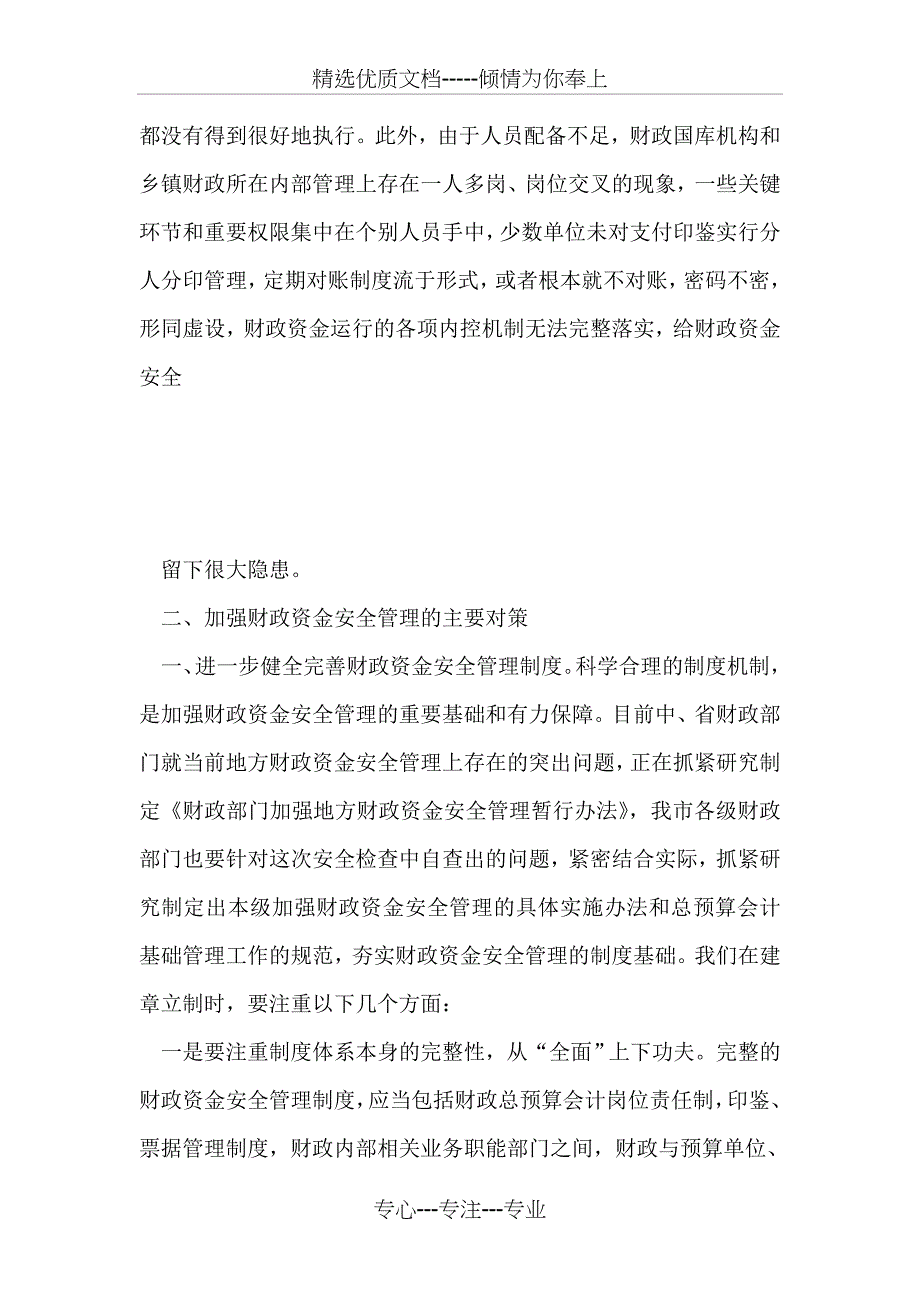 精选优质文档-----倾情为你奉上

都没有得到很好地执行。此外，由于人员配备不足，财政国库机构和乡镇财政所在内部管理上存在一人多岗、岗位交叉的现象，一些关键环节和重要权限集中在个别人员手中，少数单位未对支付印鉴实行分人分印管理，定期对账制度流于形式，或者根本就不对账，密码不密，形同虚设，财政资金运行的各项内控机制无法完整落实，给财政资金安全

留下很大隐患。

二、加强财政资金安全管理的主要对策

一、进一步健全完善财政资金安全管理制度。科学合理的制度机制，是加强财政资金安全管理的重要基础和有力保障。目前中、省财政部门就当前地方财政资金安全管理上存在的突出问题，正在抓紧研究制定《财政部门加强地方财政资金安全管理暂行办法》，我市各级财政部门也要针对这次安全检查中自查出的问题，紧密结合实际，抓紧研究制定出本级加强财政资金安全管理的具体实施办法和总预算会计基础管理工作的规范，夯实财政资金安全管理的制度基础。我们在建章立制时，要注重以下几个方面：

一是要注重制度体系本身的完整性，从“全面”上下功夫。完整的财政资金安全管理制度，应当包括财政总预算会计岗位责任制，印鉴、票据管理制度，财政内部相关业务职能部门之间，财政与预算单位、

专心---专注---专业